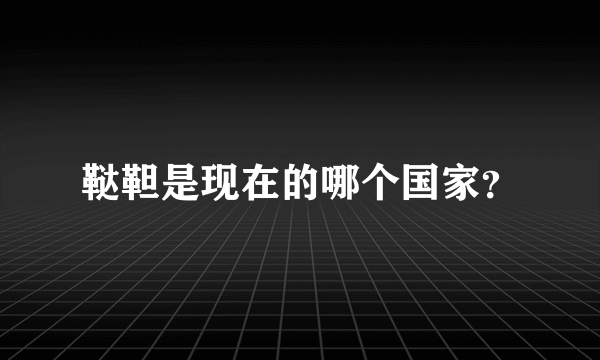 鞑靼是现在的哪个国家?